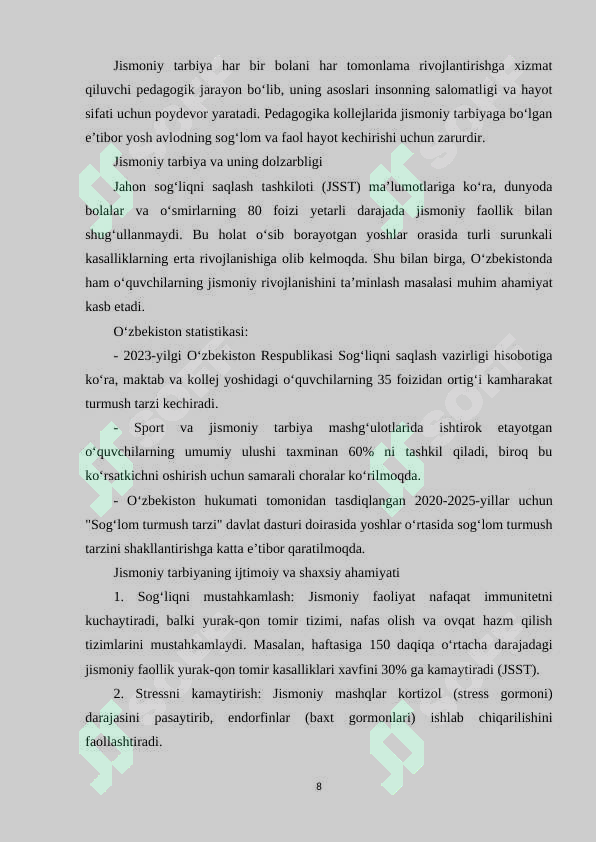 Jismoniy tarbiya har bir bolani har tomonlama rivojlantirishga xizmat qiluvchi pedagogik jarayon bo‘lib, uning asoslari insonning salomatligi va hayot sifati uchun poydevor yaratadi. Pedagogika kollejlarida jismoniy tarbiyaga bo‘lgan e’tibor yosh avlodning sog‘lom va faol hayot kechirishi uchun zarurdir.

Jismoniy tarbiya va uning dolzarbligi

Jahon sog‘liqni saqlash tashkiloti (JSST) ma’lumotlariga ko‘ra, dunyoda bolalar va o‘smirlarning 80 foizi yetarli darajada jismoniy faollik bilan shug‘ullanmaydi. Bu holat o‘sib borayotgan yoshlar orasida turli surunkali kasalliklarning erta rivojlanishiga olib kelmoqda. Shu bilan birga, O‘zbekistonda ham o‘quvchilarning jismoniy rivojlanishini ta’minlash masalasi muhim ahamiyat kasb etadi.

O‘zbekiston statistikasi:

- 2023-yilgi O‘zbekiston Respublikasi Sog‘liqni saqlash vazirligi hisobotiga ko‘ra, maktab va kollej yoshidagi o‘quvchilarning 35 foizidan ortig‘i kamharakat turmush tarzi kechiradi.

- Sport va jismoniy tarbiya mashg‘ulotlarida ishtirok etayotgan o‘quvchilarning umumiy ulushi taxminan 60% ni tashkil qiladi, biroq bu ko‘rsatkichni oshirish uchun samarali choralar ko‘rilmoqda.

- O‘zbekiston hukumati tomonidan tasdiqlangan 2020-2025-yillar uchun "Sog‘lom turmush tarzi" davlat dasturi doirasida yoshlar o‘rtasida sog‘lom turmush tarzini shakllantirishga katta e’tibor qaratilmoqda.

Jismoniy tarbiyaning ijtimoiy va shaxsiy ahamiyati

1. Sog‘liqni mustahkamlash: Jismoniy faoliyat nafaqat immunitetni kuchaytiradi, balki yurak-qon tomir tizimi, nafas olish va ovqat hazm qilish tizimlarini mustahkamlaydi. Masalan, haftasiga 150 daqiqa o‘rtacha darajadagi jismoniy faollik yurak-qon tomir kasalliklari xavfini 30% ga kamaytiradi (JSST).

2. Stressni kamaytirish: Jismoniy mashqlar kortizol (stress gormoni) darajasini pasaytirib, endorfinlar (baxt gormonlari) ishlab chiqarilishini faollashtiradi.

8